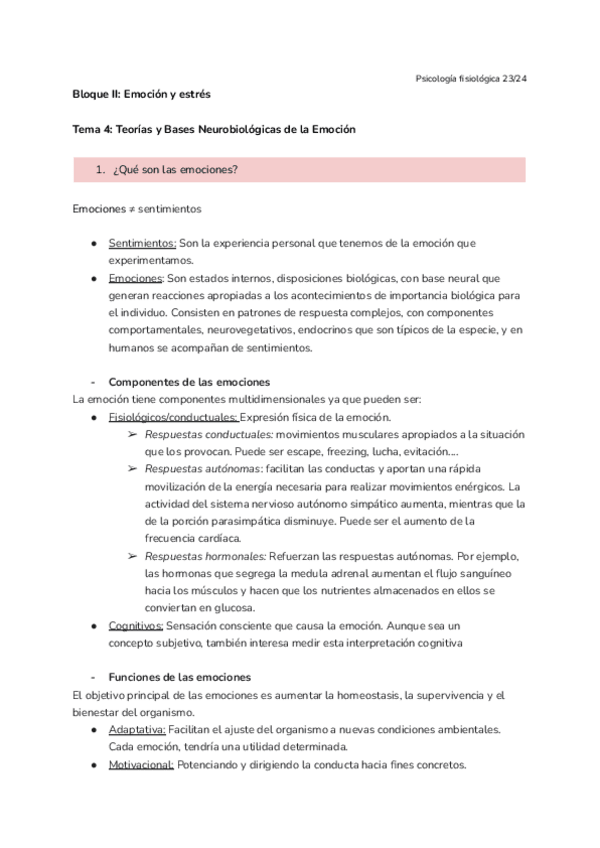 Psicología fisiológica 23/24

Bloque II: Emoción y estrés

Tema 4: Teorías y Bases Neurobiológicas de la Emoción

1. ¿Qué son las emociones?

Emociones ≠ sentimientos

● Sentimientos: Son la experiencia personal que tenemos de la emoción que experimentamos.
● Emociones: Son estados internos, disposiciones biológicas, con base neural que generan reacciones apropiadas a los acontecimientos de importancia biológica para el individuo. Consisten en patrones de respuesta complejos, con componentes comportamentales, neurovegetativos, endocrinos que son típicos de la especie, y en humanos se acompañan de sentimientos.

- Componentes de las emociones

La emoción tiene componentes multidimensionales ya que pueden ser:
● Fisiológicos/conductuales: Expresión física de la emoción.
➢ Respuestas conductuales: movimientos musculares apropiados a la situación que los provocan. Puede ser escape, freezing, lucha, evitación....
➢ Respuestas autónomas: facilitan las conductas y aportan una rápida movilización de la energía necesaria para realizar movimientos enérgicos. La actividad del sistema nervioso autónomo simpático aumenta, mientras que la de la porción parasimpática disminuye. Puede ser el aumento de la frecuencia cardíaca.
➢ Respuestas hormonales: Refuerzan las respuestas autónomas. Por ejemplo, las hormonas que segrega la medula adrenal aumentan el flujo sanguíneo hacia los músculos y hacen que los nutrientes almacenados en ellos se conviertan en glucosa.
● Cognitivos: Sensación consciente que causa la emoción. Aunque sea un concepto subjetivo, también interesa medir esta interpretación cognitiva

- Funciones de las emociones

El objetivo principal de las emociones es aumentar la homeostasis, la supervivencia y el bienestar del organismo.
● Adaptativa: Facilitan el ajuste del organismo a nuevas condiciones ambientales. Cada emoción, tendría una utilidad determinada.
● Motivacional: Potenciando y dirigiendo la conducta hacia fines concretos.